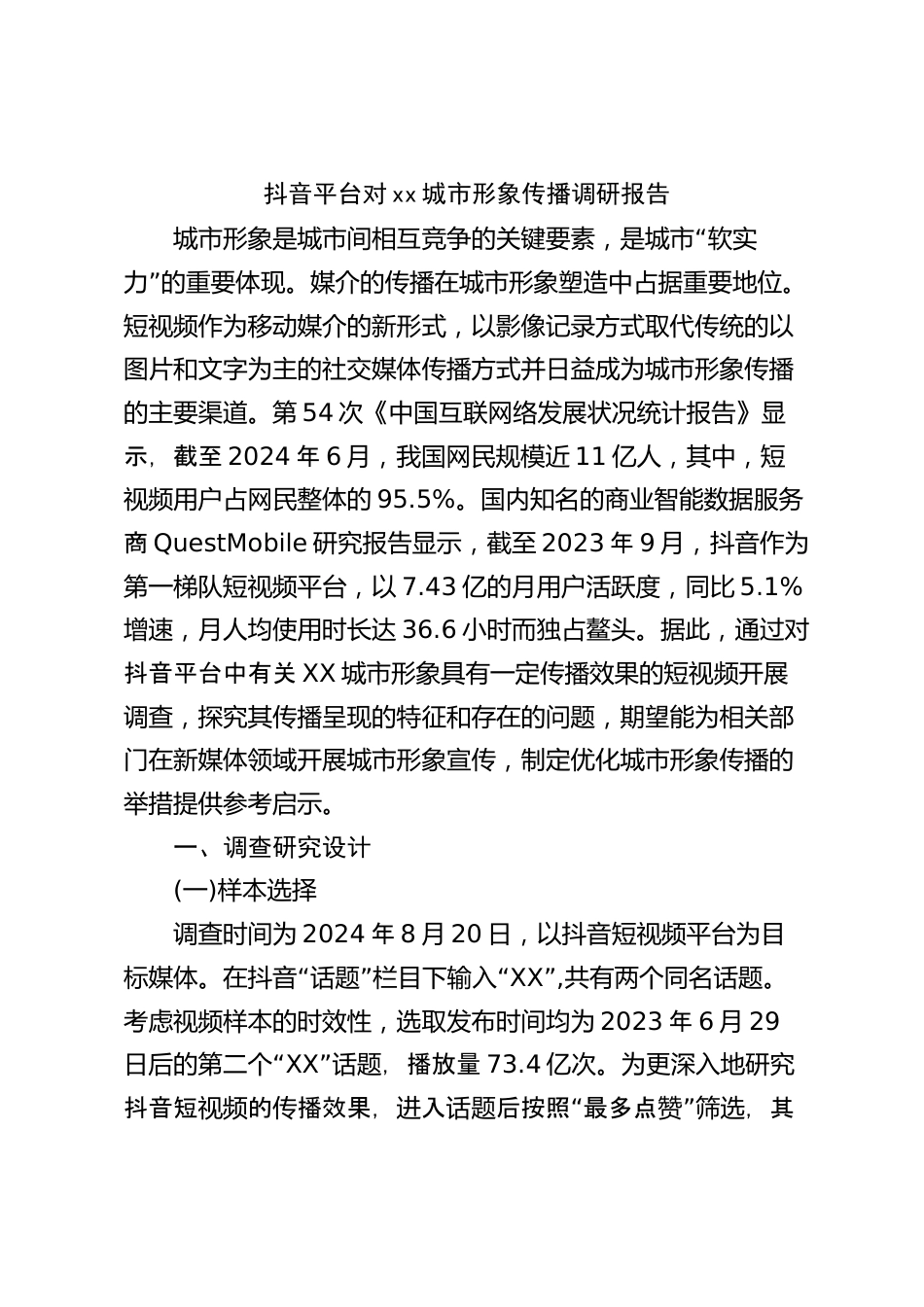 抖音平台对xx城市形象传播调研报告

城市形象是城市间相互竞争的关键要素，是城市“软实力”的重要体现。媒介的传播在城市形象塑造中占据重要地位。短视频作为移动媒介的新形式，以影像记录方式取代传统的以图片和文字为主的社交媒体传播方式并日益成为城市形象传播的主要渠道。第54次《中国互联网络发展状况统计报告》显示，截至2024年6月，我国网民规模近11亿人，其中，短视频用户占网民整体的95.5%。国内知名的商业智能数据服务商QuestMobile研究报告显示，截至2023年9月，抖音作为第一梯队短视频平台，以7.43亿的月用户活跃度，同比5.1%增速，月人均使用时长达36.6小时而独占鳌头。据此，通过对抖音平台中有关XX城市形象具有一定传播效果的短视频开展调查，探究其传播呈现的特征和存在的问题，期望能为相关部门在新媒体领域开展城市形象宣传，制定优化城市形象传播的举措提供参考启示。

一、调查研究设计

(一)样本选择

调查时间为2024年8月20日，以抖音短视频平台为目标媒体。在抖音“话题”栏目下输入“XX”,共有两个同名话题。考虑视频样本的时效性，选取发布时间均为2023年6月29日后的第二个“XX”话题，播放量73.4亿次。为更深入地研究抖音短视频的传播效果，进入话题后按照“最多点赞”筛选，其